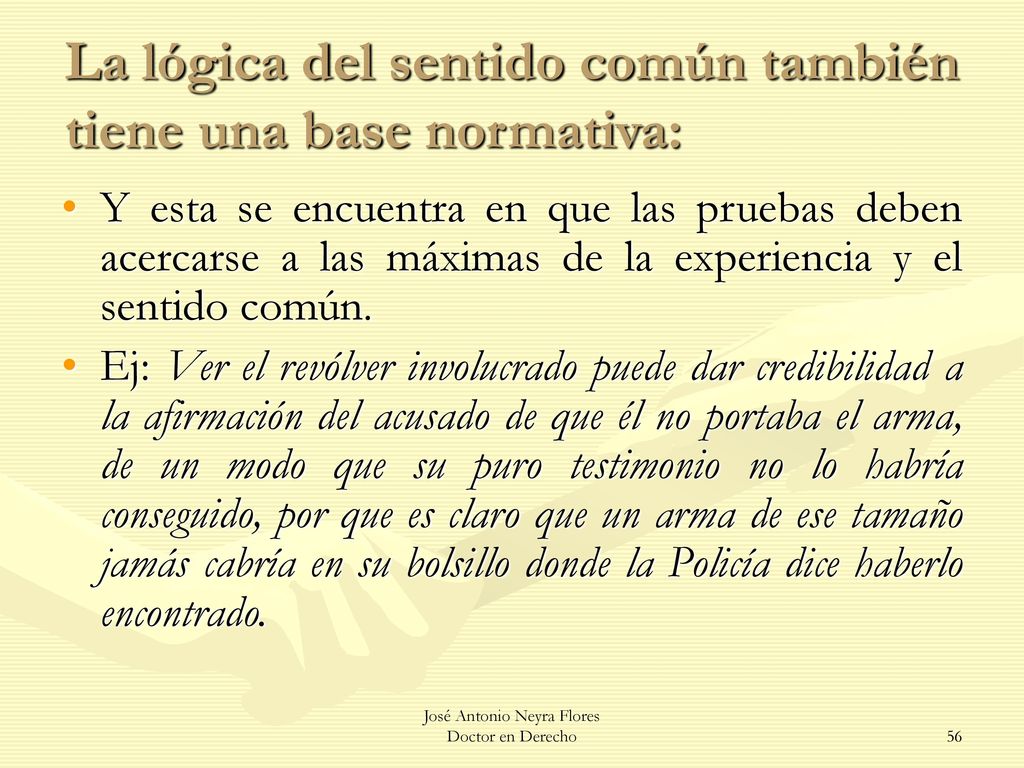 La lógica del sentido común también tiene una base normativa:

• Y esta se encuentra en que las pruebas deben acercarse a las máximas de la experiencia y el sentido común.

• Ej: Ver el revólver involucrado puede dar credibilidad a la afirmación del acusado de que él no portaba el arma, de un modo que su puro testimonio no lo habría conseguido, por que es claro que un arma de ese tamaño jamás cabría en su bolsillo donde la Policía dice haberlo encontrado.

José Antonio Neyra Flores
Doctor en Derecho

56